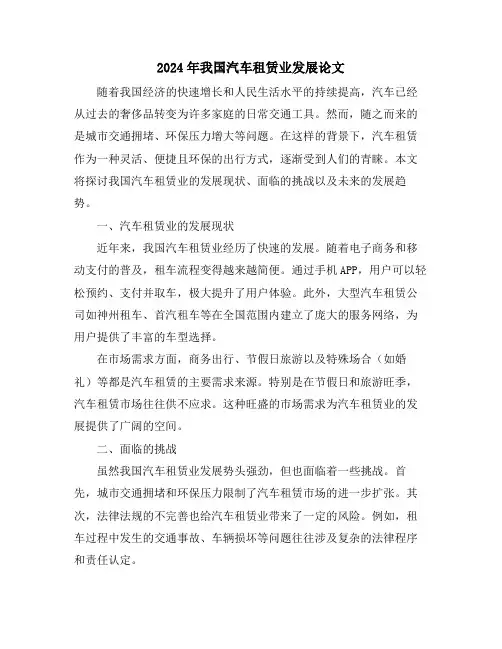 2024年我国汽车租赁业发展论文

随着我国经济的快速增长和人民生活水平的持续提高，汽车已经从过去的奢侈品转变为许多家庭的日常交通工具。然而，随之而来的是城市交通拥堵、环保压力增大等问题。在这样的背景下，汽车租赁作为一种灵活、便捷且环保的出行方式，逐渐受到人们的青睐。本文将探讨我国汽车租赁业的发展现状、面临的挑战以及未来的发展趋势。

一、汽车租赁业的发展现状

近年来，我国汽车租赁业经历了快速的发展。随着电子商务和移动支付的普及，租车流程变得越来越简便。通过手机APP，用户可以轻松预约、支付并取车，极大提升了用户体验。此外，大型汽车租赁公司如神州租车、首汽租车等在全国范围内建立了庞大的服务网络，为用户提供了丰富的车型选择。

在市场需求方面，商务出行、节假日旅游以及特殊场合（如婚礼）等都是汽车租赁的主要需求来源。特别是在节假日和旅游旺季，汽车租赁市场往往供不应求。这种旺盛的市场需求为汽车租赁业的发展提供了广阔的空间。

二、面临的挑战

虽然我国汽车租赁业发展势头强劲，但也面临着一些挑战。首先，城市交通拥堵和环保压力限制了汽车租赁市场的进一步扩张。其次，法律法规的不完善也给汽车租赁业带来了一定的风险。例如，租车过程中发生的交通事故、车辆损坏等问题往往涉及复杂的法律程序和责任认定。